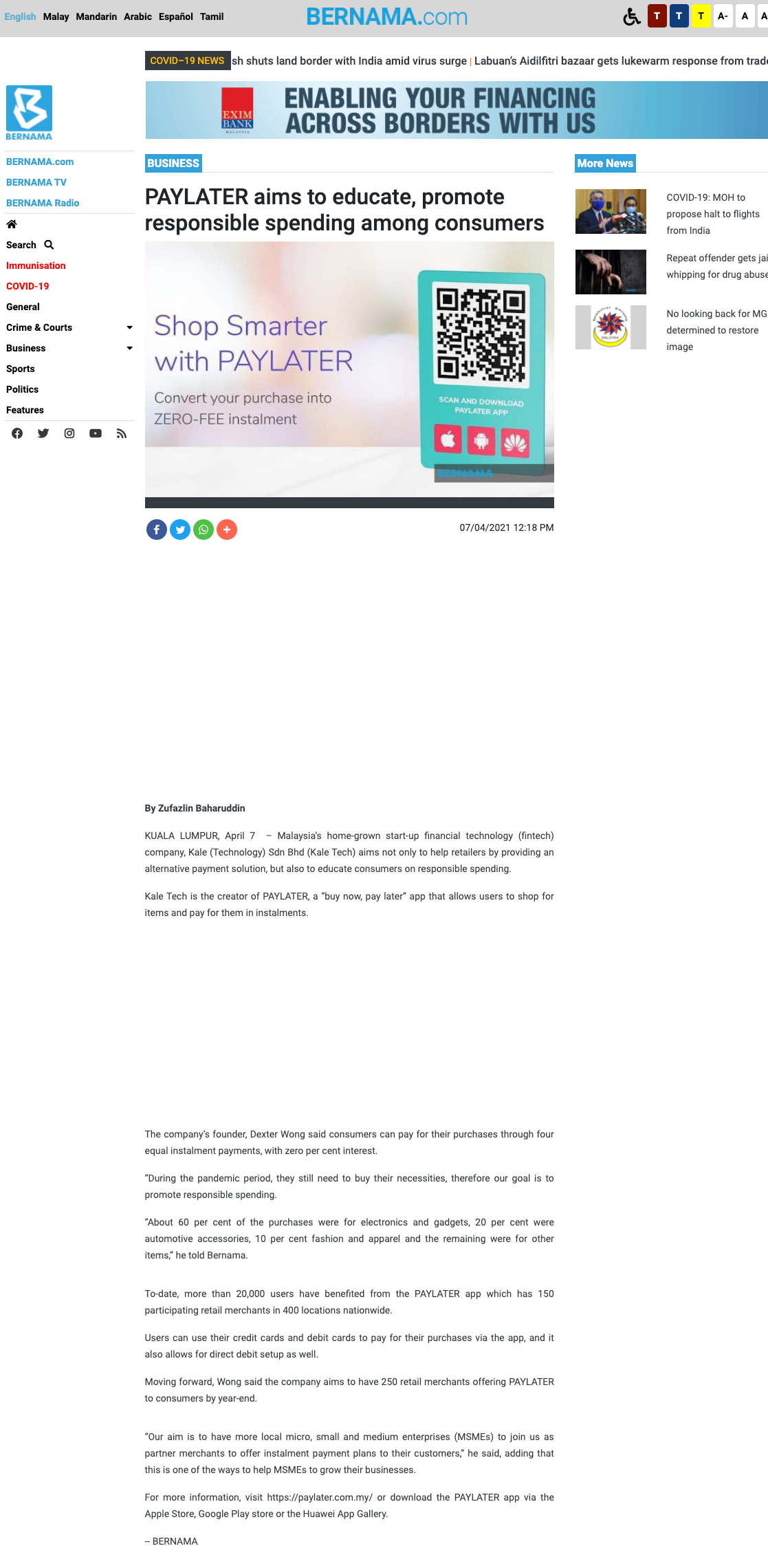 English Malay Mandarin Arabic Español Tamil

BERNAMA.com

T T T A- A A

COVID–19 NEWS sh shuts land border with India amid virus surge | Labuan's Aidilfitri bazaar gets lukewarm response from trad

EXIM BANK MALAYSIA ENABLING YOUR FINANCING ACROSS BORDERS WITH US

BERNAMA

BERNAMA.com
BERNAMA TV
BERNAMA Radio
Search
Immunisation
COVID-19
General
Crime & Courts
Business
Sports
Politics
Features

BUSINESS

PAYLATER aims to educate, promote responsible spending among consumers

Shop Smarter with PAYLATER

Convert your purchase into ZERO-FEE instalment

SCAN AND DOWNLOAD PAYLATER APP

BERNAMA

07/04/2021 12:18 PM

By Zufazlin Baharuddin

KUALA LUMPUR, April 7 – Malaysia's home-grown start-up financial technology (fintech) company, Kale (Technology) Sdn Bhd (Kale Tech) aims not only to help retailers by providing an alternative payment solution, but also to educate consumers on responsible spending.

Kale Tech is the creator of PAYLATER, a "buy now, pay later" app that allows users to shop for items and pay for them in instalments.

The company's founder, Dexter Wong said consumers can pay for their purchases through four equal instalment payments, with zero per cent interest.

"During the pandemic period, they still need to buy their necessities, therefore our goal is to promote responsible spending.

"About 60 per cent of the purchases were for electronics and gadgets, 20 per cent were automotive accessories, 10 per cent fashion and apparel and the remaining were for other items," he told Bernama.

To-date, more than 20,000 users have benefited from the PAYLATER app which has 150 participating retail merchants in 400 locations nationwide.

Users can use their credit cards and debit cards to pay for their purchases via the app, and it also allows for direct debit setup as well.

Moving forward, Wong said the company aims to have 250 retail merchants offering PAYLATER to consumers by year-end.

"Our aim is to have more local micro, small and medium enterprises (MSMEs) to join us as partner merchants to offer instalment payment plans to their customers," he said, adding that this is one of the ways to help MSMEs to grow their businesses.

For more information, visit https://paylater.com.my/ or download the PAYLATER app via the Apple Store, Google Play store or the Huawei App Gallery.

-- BERNAMA

More News

COVID-19: MOH to propose halt to flights from India

Repeat offender gets jai whipping for drug abuse

No looking back for MG determined to restore image